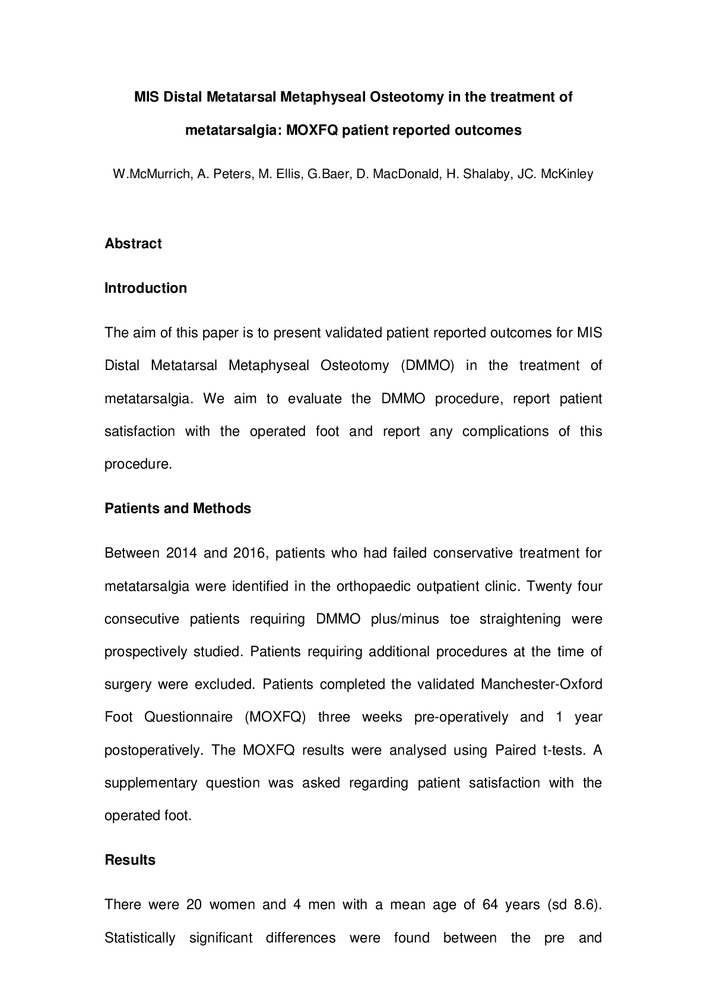 MIS Distal Metatarsal Metaphyseal Osteotomy in the treatment of metatarsalgia: MOXFQ patient reported outcomes

W.McMurrich, A. Peters, M. Ellis, G.Baer, D. MacDonald, H. Shalaby, JC. McKinley

Abstract

Introduction

The aim of this paper is to present validated patient reported outcomes for MIS Distal Metatarsal Metaphyseal Osteotomy (DMMO) in the treatment of metatarsalgia. We aim to evaluate the DMMO procedure, report patient satisfaction with the operated foot and report any complications of this procedure.

Patients and Methods

Between 2014 and 2016, patients who had failed conservative treatment for metatarsalgia were identified in the orthopaedic outpatient clinic. Twenty four consecutive patients requiring DMMO plus/minus toe straightening were prospectively studied. Patients requiring additional procedures at the time of surgery were excluded. Patients completed the validated Manchester-Oxford Foot Questionnaire (MOXFQ) three weeks pre-operatively and 1 year postoperatively. The MOXFQ results were analysed using Paired t-tests. A supplementary question was asked regarding patient satisfaction with the operated foot.

Results

There were 20 women and 4 men with a mean age of 64 years (sd 8.6). Statistically significant differences were found between the pre and